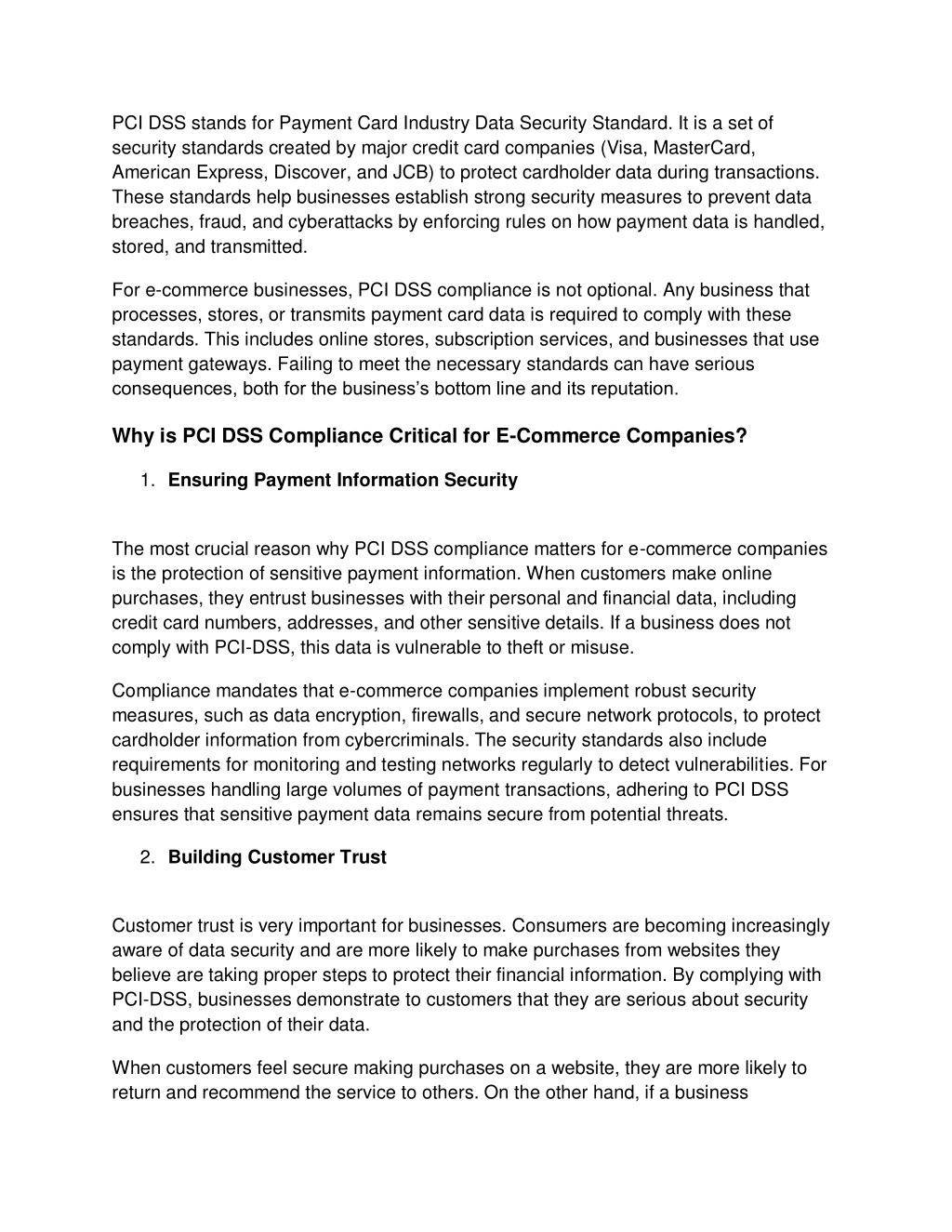 PCI DSS stands for Payment Card Industry Data Security Standard. It is a set of security standards created by major credit card companies (Visa, MasterCard, American Express, Discover, and JCB) to protect cardholder data during transactions. These standards help businesses establish strong security measures to prevent data breaches, fraud, and cyberattacks by enforcing rules on how payment data is handled, stored, and transmitted.

For e-commerce businesses, PCI DSS compliance is not optional. Any business that processes, stores, or transmits payment card data is required to comply with these standards. This includes online stores, subscription services, and businesses that use payment gateways. Failing to meet the necessary standards can have serious consequences, both for the business's bottom line and its reputation.

Why is PCI DSS Compliance Critical for E-Commerce Companies?

1. Ensuring Payment Information Security

The most crucial reason why PCI DSS compliance matters for e-commerce companies is the protection of sensitive payment information. When customers make online purchases, they entrust businesses with their personal and financial data, including credit card numbers, addresses, and other sensitive details. If a business does not comply with PCI-DSS, this data is vulnerable to theft or misuse.

Compliance mandates that e-commerce companies implement robust security measures, such as data encryption, firewalls, and secure network protocols, to protect cardholder information from cybercriminals. The security standards also include requirements for monitoring and testing networks regularly to detect vulnerabilities. For businesses handling large volumes of payment transactions, adhering to PCI DSS ensures that sensitive payment data remains secure from potential threats.

2. Building Customer Trust

Customer trust is very important for businesses. Consumers are becoming increasingly aware of data security and are more likely to make purchases from websites they believe are taking proper steps to protect their financial information. By complying with PCI-DSS, businesses demonstrate to customers that they are serious about security and the protection of their data.

When customers feel secure making purchases on a website, they are more likely to return and recommend the service to others. On the other hand, if a business